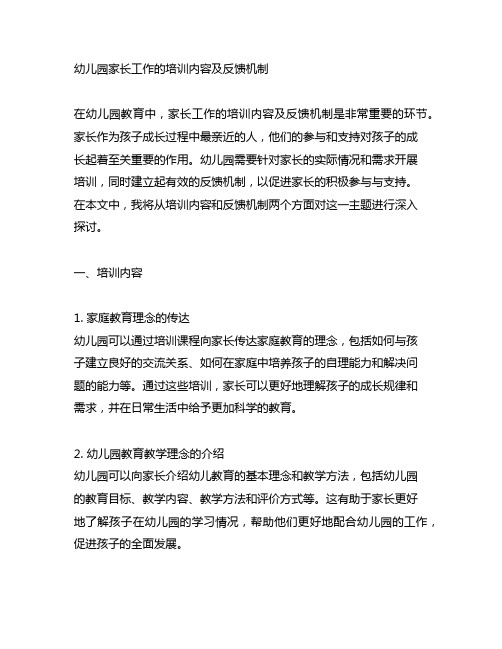 幼儿园家长工作的培训内容及反馈机制

在幼儿园教育中，家长工作的培训内容及反馈机制是非常重要的环节。家长作为孩子成长过程中最亲近的人，他们的参与和支持对孩子的成长起着至关重要的作用。幼儿园需要针对家长的实际情况和需求开展培训，同时建立起有效的反馈机制，以促进家长的积极参与与支持。在本文中，我将从培训内容和反馈机制两个方面对这一主题进行深入探讨。

一、培训内容

1. 家庭教育理念的传达
幼儿园可以通过培训课程向家长传达家庭教育的理念，包括如何与孩子建立良好的交流关系、如何在家庭中培养孩子的自理能力和解决问题的能力等。通过这些培训，家长可以更好地理解孩子的成长规律和需求，并在日常生活中给予更加科学的教育。

2. 幼儿园教育教学理念的介绍
幼儿园可以向家长介绍幼儿教育的基本理念和教学方法，包括幼儿园的教育目标、教学内容、教学方法和评价方式等。这有助于家长更好地了解孩子在幼儿园的学习情况，帮助他们更好地配合幼儿园的工作，促进孩子的全面发展。